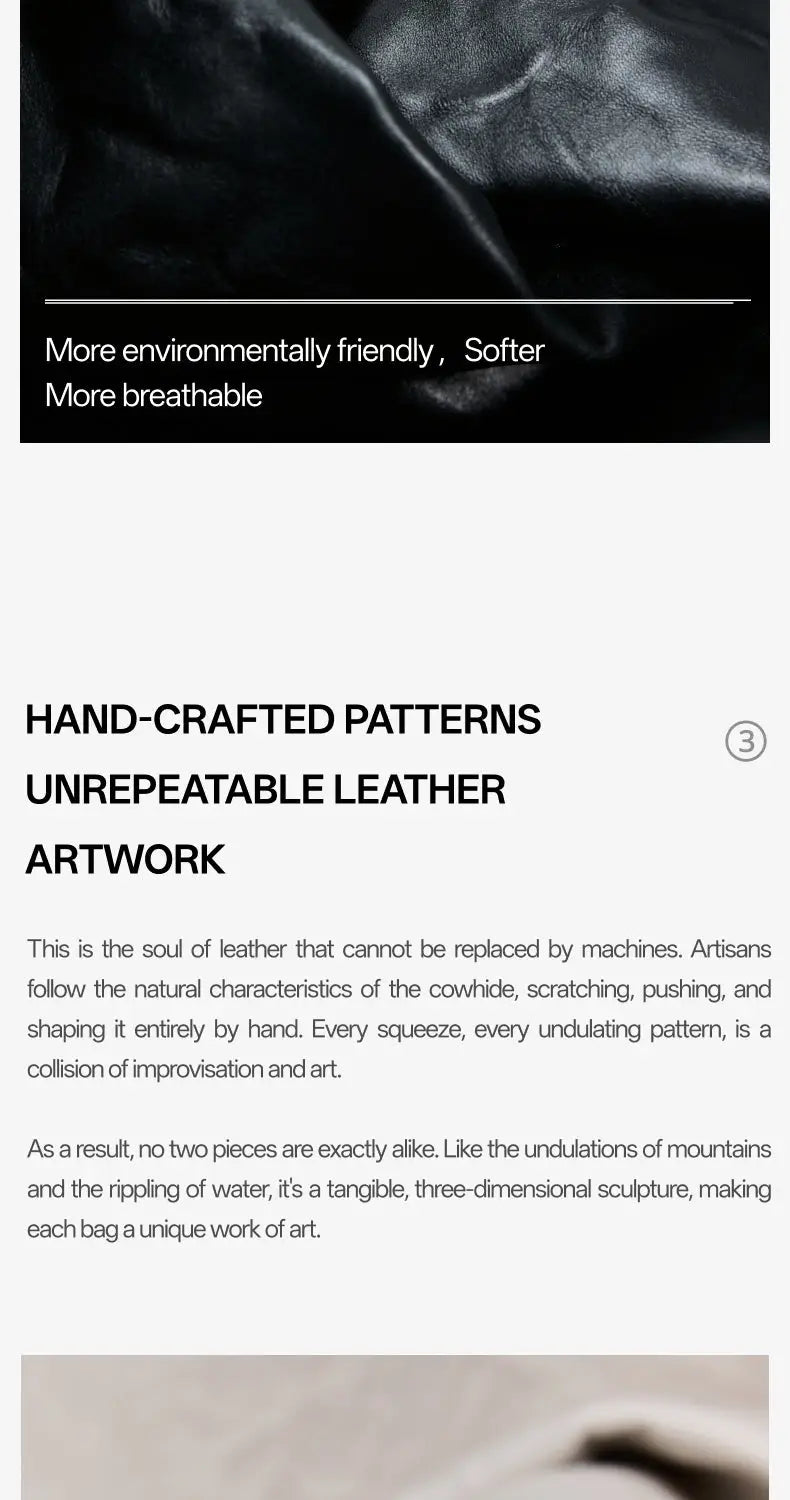 More environmentally friendly ,  Softer
More breathable

HAND-CRAFTED PATTERNS
UNREPEATABLE LEATHER
ARTWORK

③

This is the soul of leather that cannot be replaced by machines. Artisans follow the natural characteristics of the cowhide, scratching, pushing, and shaping it entirely by hand. Every squeeze, every undulating pattern, is a collision of improvisation and art.

As a result, no two pieces are exactly alike. Like the undulations of mountains and the rippling of water, it's a tangible, three-dimensional sculpture, making each bag a unique work of art.